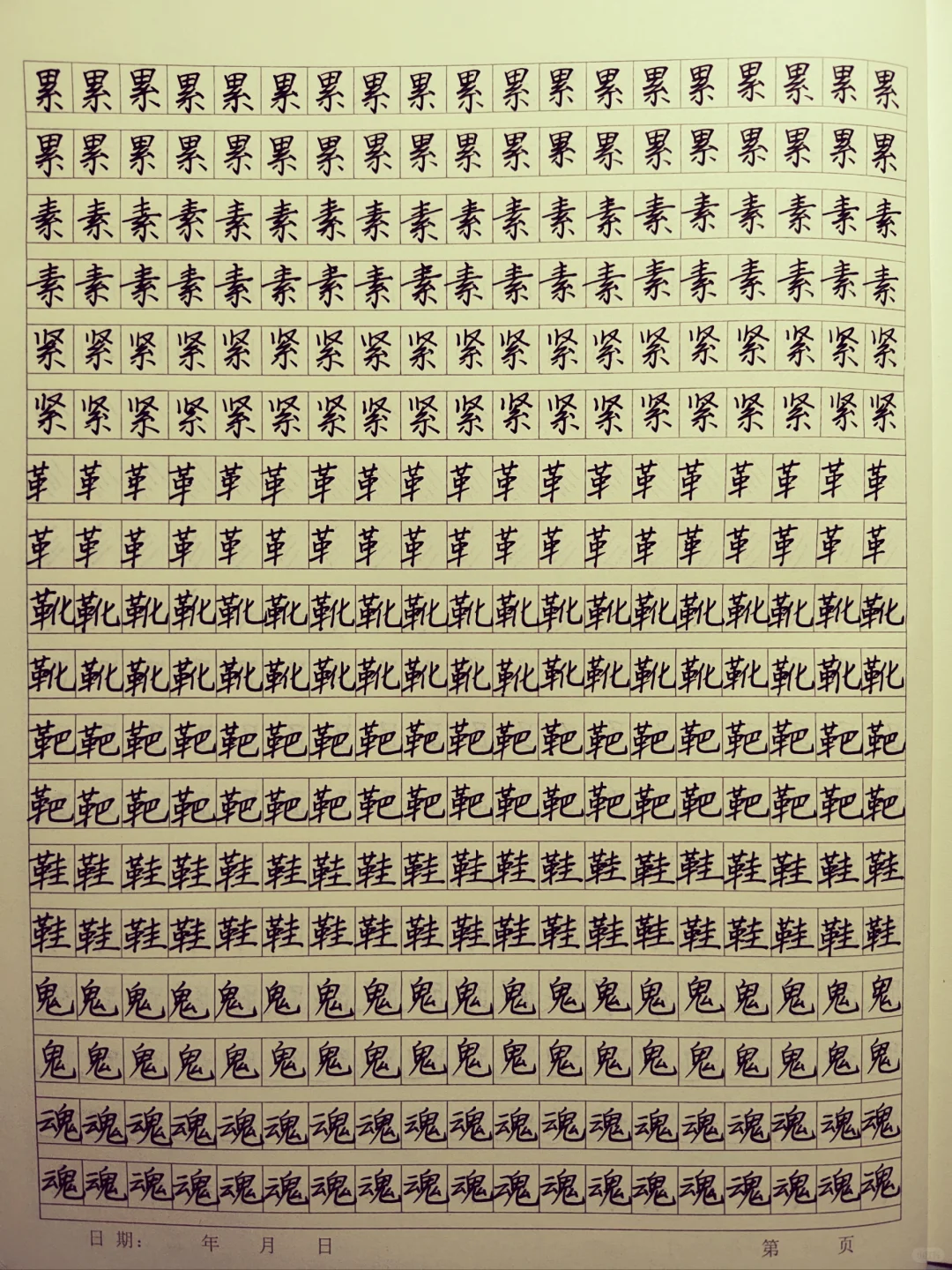 累累累累累累累累累累累累累累累累累累累

累累累累累累累累累累累累累累累累累累累

素素素素素素素素素素素素素素素素素素素

素素素素素素素素素素素素素素素素素素素

紧紧紧紧紧紧紧紧紧紧紧紧紧紧紧紧紧紧紧

紧紧紧紧紧紧紧紧紧紧紧紧紧紧紧紧紧紧紧

革革革革革革革革革革革革革革革革革革革

革革革革革革革革革革革革革革革革革革革

靴靴靴靴靴靴靴靴靴靴靴靴靴靴靴靴靴靴靴

靴靴靴靴靴靴靴靴靴靴靴靴靴靴靴靴靴靴靴

靶靶靶靶靶靶靶靶靶靶靶靶靶靶靶靶靶靶靶

靶靶靶靶靶靶靶靶靶靶靶靶靶靶靶靶靶靶靶

鞋鞋鞋鞋鞋鞋鞋鞋鞋鞋鞋鞋鞋鞋鞋鞋鞋鞋鞋

鞋鞋鞋鞋鞋鞋鞋鞋鞋鞋鞋鞋鞋鞋鞋鞋鞋鞋鞋

鬼鬼鬼鬼鬼鬼鬼鬼鬼鬼鬼鬼鬼鬼鬼鬼鬼鬼鬼

鬼鬼鬼鬼鬼鬼鬼鬼鬼鬼鬼鬼鬼鬼鬼鬼鬼鬼鬼

魂魂魂魂魂魂魂魂魂魂魂魂魂魂魂魂魂魂魂

魂魂魂魂魂魂魂魂魂魂魂魂魂魂魂魂魂魂魂

日期： 年 月 日 第 页